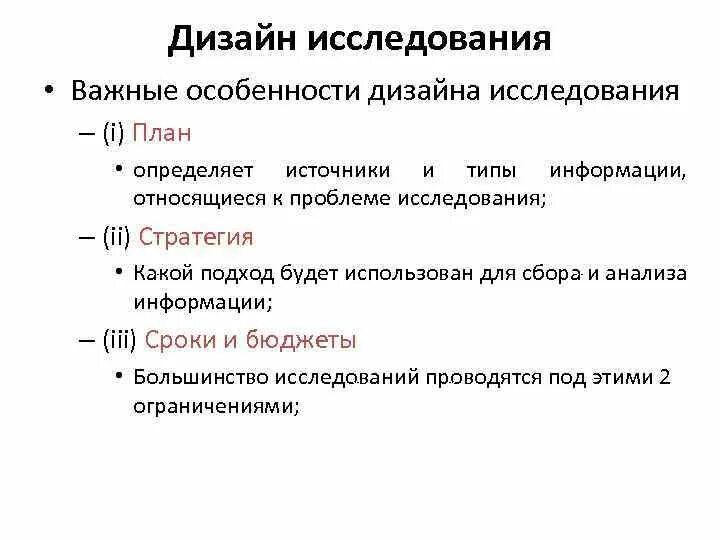 Дизайн исследования

• Важные особенности дизайна исследования

– (i) План

• определяет источники и типы информации, относящиеся к проблеме исследования;

– (ii) Стратегия

• Какой подход будет использован для сбора и анализа информации;

– (iii) Сроки и бюджеты

• Большинство исследований проводятся под этими 2 ограничениями;